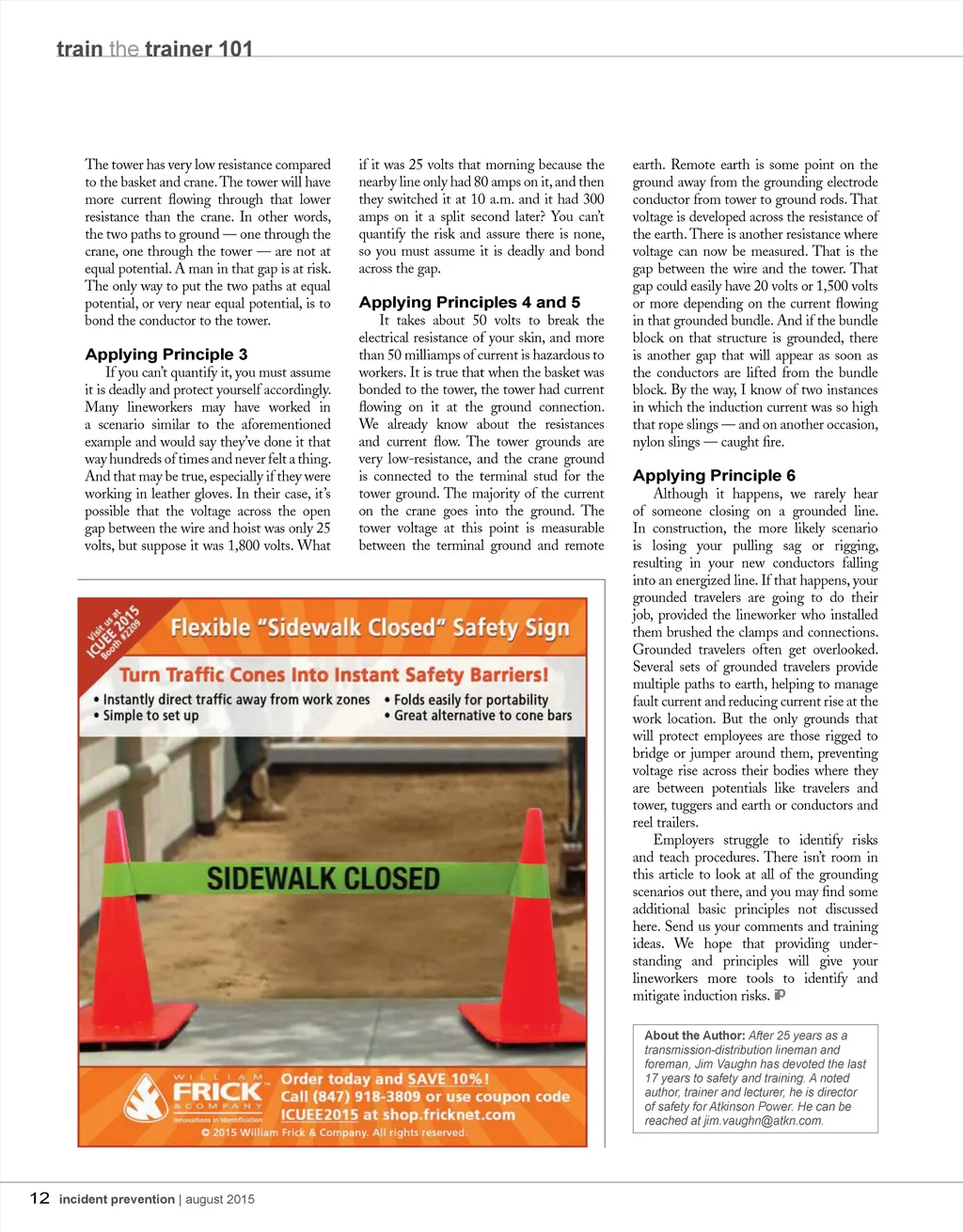 train the trainer 101

The tower has very low resistance compared to the basket and crane. The tower will have more current flowing through that lower resistance than the crane. In other words, the two paths to ground — one through the crane, one through the tower — are not at equal potential. A man in that gap is at risk. The only way to put the two paths at equal potential, or very near equal potential, is to bond the conductor to the tower.

Applying Principle 3

If you can't quantify it, you must assume it is deadly and protect yourself accordingly. Many lineworkers may have worked in a scenario similar to the aforementioned example and would say they've done it that way hundreds of times and never felt a thing. And that may be true, especially if they were working in leather gloves. In their case, it's possible that the voltage across the open gap between the wire and hoist was only 25 volts, but suppose it was 1,800 volts. What if it was 25 volts that morning because the nearby line only had 80 amps on it, and then they switched it at 10 a.m. and it had 300 amps on it a split second later? You can't quantify the risk and assure there is none, so you must assume it is deadly and bond across the gap.

Applying Principles 4 and 5

It takes about 50 volts to break the electrical resistance of your skin, and more than 50 milliamps of current is hazardous to workers. It is true that when the basket was bonded to the tower, the tower had current flowing on it at the ground connection. We already know about the resistances and current flow. The tower grounds are very low-resistance, and the crane ground is connected to the terminal stud for the tower ground. The majority of the current on the crane goes into the ground. The tower voltage at this point is measurable between the terminal ground and remote earth. Remote earth is some point on the ground away from the grounding electrode conductor from tower to ground rods. That voltage is developed across the resistance of the earth. There is another resistance where voltage can now be measured. That is the gap between the wire and the tower. That gap could easily have 20 volts or 1,500 volts or more depending on the current flowing in that grounded bundle. And if the bundle block on that structure is grounded, there is another gap that will appear as soon as the conductors are lifted from the bundle block. By the way, I know of two instances in which the induction current was so high that rope slings — and on another occasion, nylon slings — caught fire.

Applying Principle 6

Although it happens, we rarely hear of someone closing on a grounded line. In construction, the more likely scenario is losing your pulling sag or rigging, resulting in your new conductors falling into an energized line. If that happens, your grounded travelers are going to do their job, provided the lineworker who installed them brushed the clamps and connections. Grounded travelers often get overlooked. Several sets of grounded travelers provide multiple paths to earth, helping to manage fault current and reducing current rise at the work location. But the only grounds that will protect employees are those rigged to bridge or jumper around them, preventing voltage rise across their bodies where they are between potentials like travelers and tower, tuggers and earth or conductors and reel trailers.

Employers struggle to identify risks and teach procedures. There isn't room in this article to look at all of the grounding scenarios out there, and you may find some additional basic principles not discussed here. Send us your comments and training ideas. We hope that providing understanding and principles will give your lineworkers more tools to identify and mitigate induction risks.

About the Author: After 25 years as a transmission-distribution lineman and foreman, Jim Vaughn has devoted the last 17 years to safety and training. A noted author, trainer and lecturer, he is director of safety for Atkinson Power. He can be reached at jim.vaughn@atkn.com.

Visit us at ICUEE 2015 Booth #2209

Flexible "Sidewalk Closed" Safety Sign

Turn Traffic Cones Into Instant Safety Barriers!
• Instantly direct traffic away from work zones
• Simple to set up
• Folds easily for portability
• Great alternative to cone bars

SIDEWALK CLOSED

WILLIAM FRICK & COMPANY
Innovations in Identification

Order today and SAVE 10%!
Call (847) 918-3809 or use coupon code ICUEE2015 at shop.fricknet.com
© 2015 William Frick & Company. All rights reserved.

12 incident prevention | august 2015